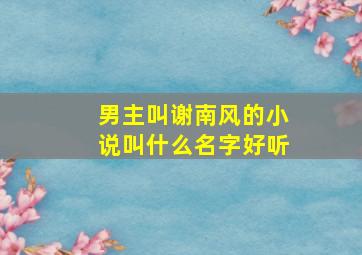 男主叫谢南风的小说叫什么名字好听